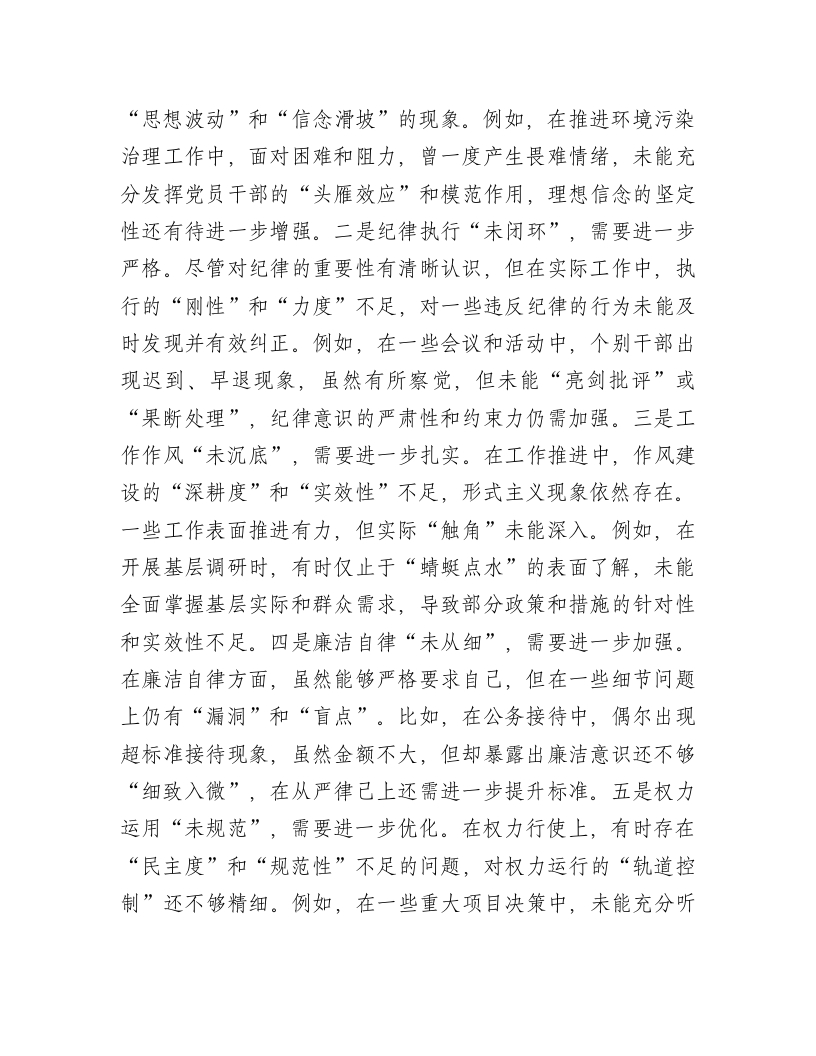 “思想波动”和“信念滑坡”的现象。例如，在推进环境污染治理工作中，面对困难和阻力，曾一度产生畏难情绪，未能充分发挥党员干部的“头雁效应”和模范作用，理想信念的坚定性还有待进一步增强。二是纪律执行“未闭环”，需要进一步严格。尽管对纪律的重要性有清晰认识，但在实际工作中，执行的“刚性”和“力度”不足，对一些违反纪律的行为未能及时发现并有效纠正。例如，在一些会议和活动中，个别干部出现迟到、早退现象，虽然有所察觉，但未能“亮剑批评”或“果断处理”，纪律意识的严肃性和约束力仍需加强。三是工作作风“未沉底”，需要进一步扎实。在工作推进中，作风建设的“深耕度”和“实效性”不足，形式主义现象依然存在。一些工作表面推进有力，但实际“触角”未能深入。例如，在开展基层调研时，有时仅止于“蜻蜓点水”的表面了解，未能全面掌握基层实际和群众需求，导致部分政策和措施的针对性和实效性不足。四是廉洁自律“未从细”，需要进一步加强。在廉洁自律方面，虽然能够严格要求自己，但在一些细节问题上仍有“漏洞”和“盲点”。比如，在公务接待中，偶尔出现超标准接待现象，虽然金额不大，但却暴露出廉洁意识还不够“细致入微”，在从严律己上还需进一步提升标准。五是权力运用“未规范”，需要进一步优化。在权力行使上，有时存在“民主度”和“规范性”不足的问题，对权力运行的“轨道控制”还不够精细。例如，在一些重大项目决策中，未能充分听